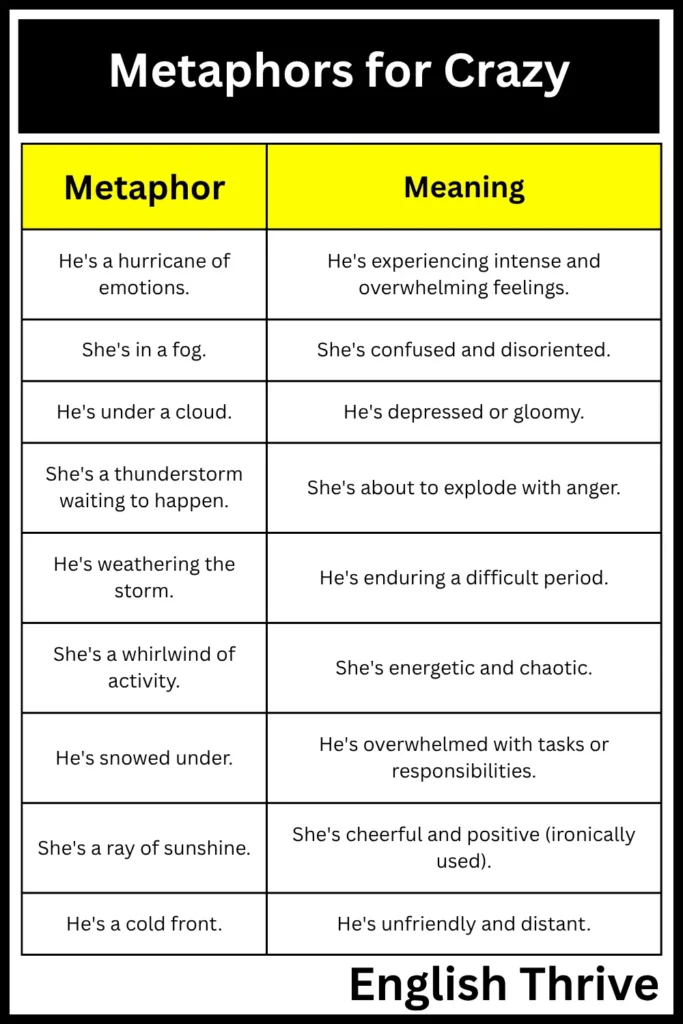 Metaphors for Crazy

| Metaphor | Meaning |
|---|---|
| He's a hurricane of emotions. | He's experiencing intense and overwhelming feelings. |
| She's in a fog. | She's confused and disoriented. |
| He's under a cloud. | He's depressed or gloomy. |
| She's a thunderstorm waiting to happen. | She's about to explode with anger. |
| He's weathering the storm. | He's enduring a difficult period. |
| She's a whirlwind of activity. | She's energetic and chaotic. |
| He's snowed under. | He's overwhelmed with tasks or responsibilities. |
| She's a ray of sunshine. | She's cheerful and positive (ironically used). |
| He's a cold front. | He's unfriendly and distant. |

English Thrive